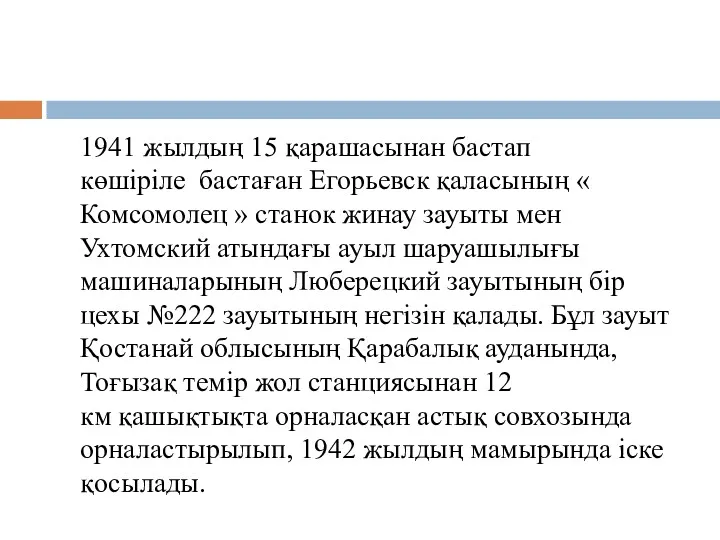 1941 жылдың 15 қарашасынан бастап көшіріле  бастаған Егорьевск қаласының « Комсомолец » станок жинау зауыты мен Ухтомский атындағы ауыл шаруашылығы машиналарының Люберецкий зауытының бір цехы №222 зауытының негізін қалады. Бұл зауыт Қостанай облысының Қарабалық ауданында, Тоғызақ темір жол станциясынан 12 км қашықтықта орналасқан астық совхозында орналастырылып, 1942 жылдың мамырында іске қосылады.